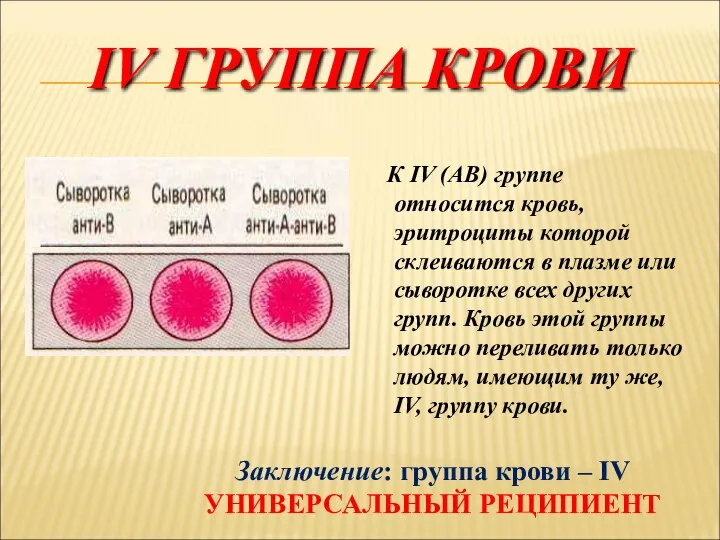 IV ГРУППА КРОВИ

Сыворотка анти-В

Сыворотка анти-А

Сыворотка анти-А-анти-В

К IV (АВ) группе относится кровь, эритроциты которой склеиваются в плазме или сыворотке всех других групп. Кровь этой группы можно переливать только людям, имеющим ту же, IV, группу крови.

Заключение: группа крови – IV
УНИВЕРСАЛЬНЫЙ РЕЦИПИЕНТ